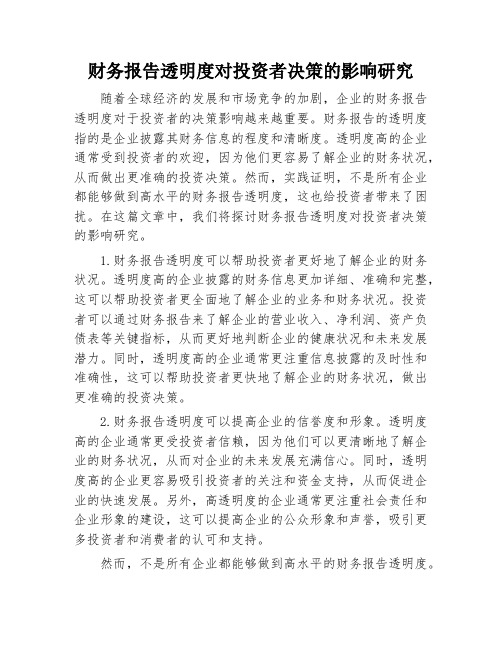 财务报告透明度对投资者决策的影响研究

随着全球经济的发展和市场竞争的加剧，企业的财务报告透明度对于投资者的决策影响越来越重要。财务报告的透明度指的是企业披露其财务信息的程度和清晰度。透明度高的企业通常受到投资者的欢迎，因为他们更容易了解企业的财务状况，从而做出更准确的投资决策。然而，实践证明，不是所有企业都能够做到高水平的财务报告透明度，这也给投资者带来了困扰。在这篇文章中，我们将探讨财务报告透明度对投资者决策的影响研究。

1.财务报告透明度可以帮助投资者更好地了解企业的财务状况。透明度高的企业披露的财务信息更加详细、准确和完整，这可以帮助投资者更全面地了解企业的业务和财务状况。投资者可以通过财务报告来了解企业的营业收入、净利润、资产负债表等关键指标，从而更好地判断企业的健康状况和未来发展潜力。同时，透明度高的企业通常更注重信息披露的及时性和准确性，这可以帮助投资者更快地了解企业的财务状况，做出更准确的投资决策。

2.财务报告透明度可以提高企业的信誉度和形象。透明度高的企业通常更受投资者信赖，因为他们可以更清晰地了解企业的财务状况，从而对企业的未来发展充满信心。同时，透明度高的企业更容易吸引投资者的关注和资金支持，从而促进企业的快速发展。另外，高透明度的企业通常更注重社会责任和企业形象的建设，这可以提高企业的公众形象和声誉，吸引更多投资者和消费者的认可和支持。

然而，不是所有企业都能够做到高水平的财务报告透明度。